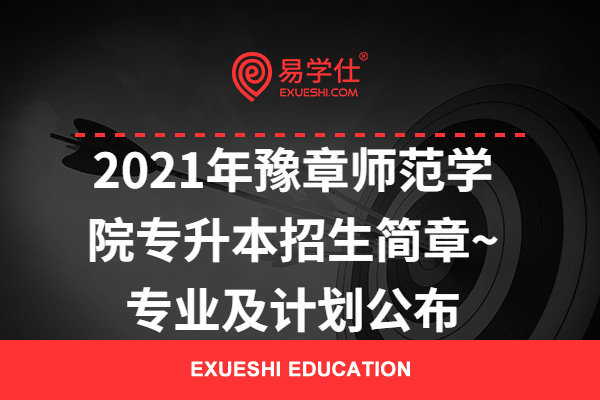 易学仕®
EXUESHI.COM

2021年豫章师范学院专升本招生简章~专业及计划公布

EXUESHI EDUCATION